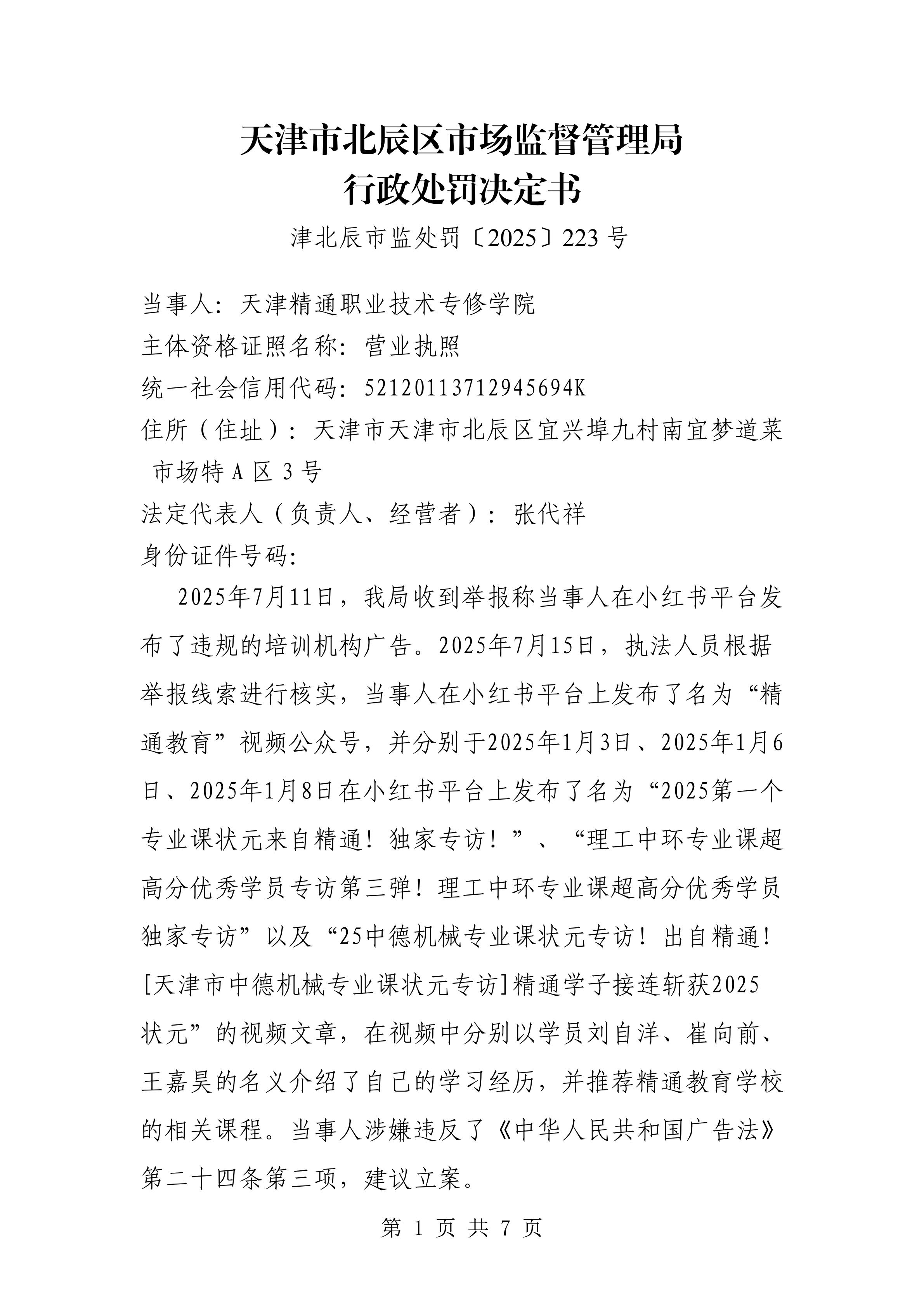 天津市北辰区市场监督管理局
行政处罚决定书

津北辰市监处罚〔2025〕223 号

当事人：天津精通职业技术专修学院
主体资格证照名称：营业执照
统一社会信用代码：52120113712945694K
住所（住址）：天津市天津市北辰区宜兴埠九村南宜梦道菜市场特 A 区 3 号
法定代表人（负责人、经营者）：张代祥
身份证件号码：

2025年7月11日，我局收到举报称当事人在小红书平台发布了违规的培训机构广告。2025年7月15日，执法人员根据举报线索进行核实，当事人在小红书平台上发布了名为“精通教育”视频公众号，并分别于2025年1月3日、2025年1月6日、2025年1月8日在小红书平台上发布了名为“2025第一个专业课状元来自精通！独家专访！”、“理工中环专业课超高分优秀学员专访第三弹！理工中环专业课超高分优秀学员独家专访”以及“25中德机械专业课状元专访！出自精通！[天津市中德机械专业课状元专访]精通学子接连斩获2025状元”的视频文章，在视频中分别以学员刘自洋、崔向前、王嘉昊的名义介绍了自己的学习经历，并推荐精通教育学校的相关课程。当事人涉嫌违反了《中华人民共和国广告法》第二十四条第三项，建议立案。

第 1 页 共 7 页